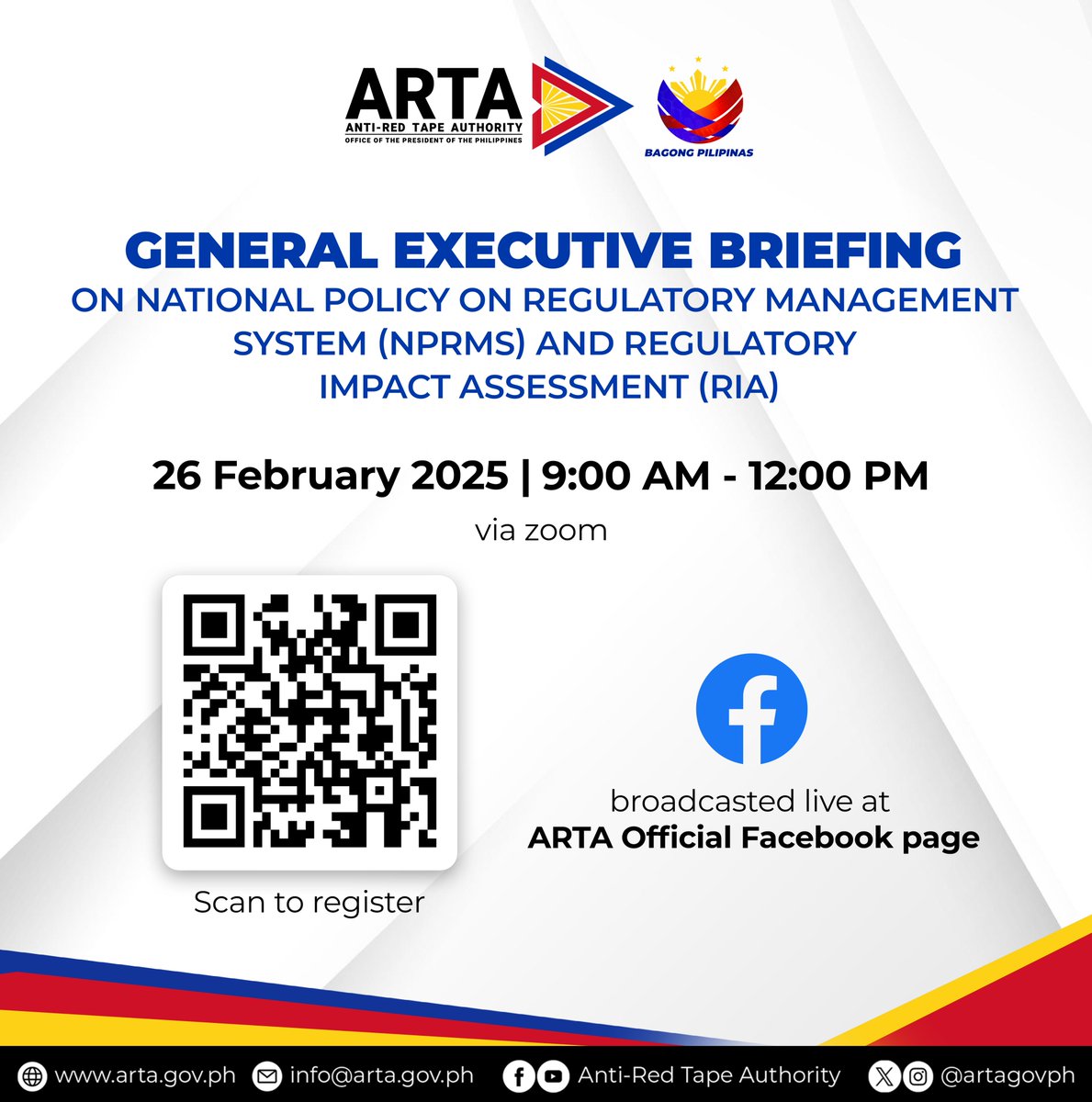 ARTA
ANTI-RED TAPE AUTHORITY
OFFICE OF THE PRESIDENT OF THE PHILIPPINES

BAGONG PILIPINAS

GENERAL EXECUTIVE BRIEFING
ON NATIONAL POLICY ON REGULATORY MANAGEMENT SYSTEM (NPRMS) AND REGULATORY IMPACT ASSESSMENT (RIA)

26 February 2025 | 9:00 AM - 12:00 PM

via zoom

Scan to register

broadcasted live at
ARTA Official Facebook page

www.arta.gov.ph
info@arta.gov.ph
Anti-Red Tape Authority
@artagovph